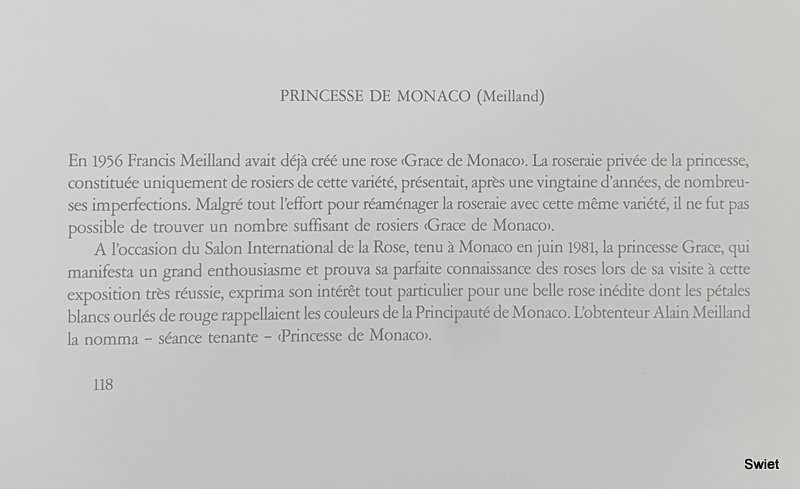 PRINCESSE DE MONACO (Meilland)

En 1956 Francis Meilland avait déjà créé une rose ‹Grace de Monaco›. La roseraie privée de la princesse, constituée uniquement de rosiers de cette variété, présentait, après une vingtaine d'années, de nombreuses imperfections. Malgré tout l'effort pour réaménager la roseraie avec cette même variété, il ne fut pas possible de trouver un nombre suffisant de rosiers ‹Grace de Monaco›.

A l'occasion du Salon International de la Rose, tenu à Monaco en juin 1981, la princesse Grace, qui manifesta un grand enthousiasme et prouva sa parfaite connaissance des roses lors de sa visite à cette exposition très réussie, exprima son intérêt tout particulier pour une belle rose inédite dont les pétales blancs ourlés de rouge rappellaient les couleurs de la Principauté de Monaco. L'obtenteur Alain Meilland la nomma – séance tenante – ‹Princesse de Monaco›.

118

Swiet